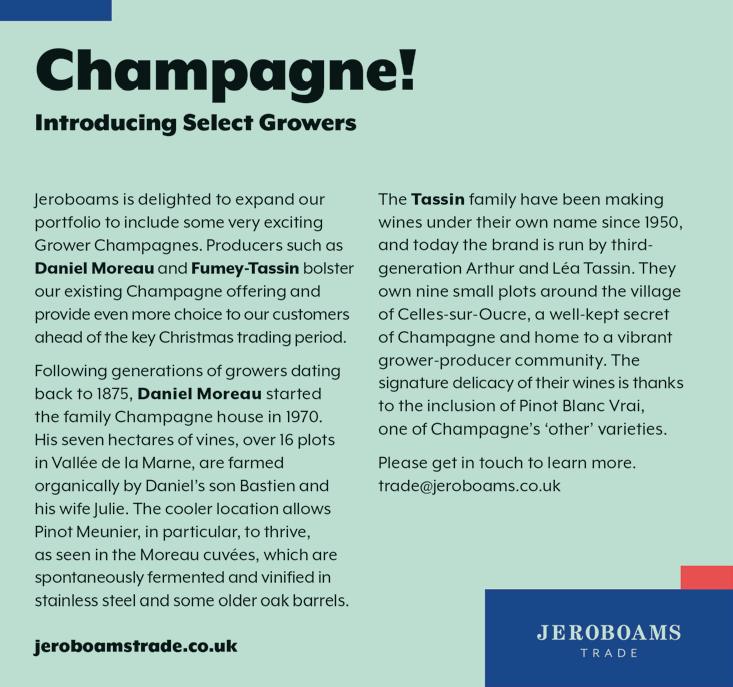 Champagne!

Introducing Select Growers

Jeroboams is delighted to expand our portfolio to include some very exciting Grower Champagnes. Producers such as Daniel Moreau and Fumey-Tassin bolster our existing Champagne offering and provide even more choice to our customers ahead of the key Christmas trading period.

Following generations of growers dating back to 1875, Daniel Moreau started the family Champagne house in 1970. His seven hectares of vines, over 16 plots in Vallée de la Marne, are farmed organically by Daniel's son Bastien and his wife Julie. The cooler location allows Pinot Meunier, in particular, to thrive, as seen in the Moreau cuvées, which are spontaneously fermented and vinified in stainless steel and some older oak barrels.

The Tassin family have been making wines under their own name since 1950, and today the brand is run by third-generation Arthur and Léa Tassin. They own nine small plots around the village of Celles-sur-Oucre, a well-kept secret of Champagne and home to a vibrant grower-producer community. The signature delicacy of their wines is thanks to the inclusion of Pinot Blanc Vrai, one of Champagne's 'other' varieties.

Please get in touch to learn more.
trade@jeroboams.co.uk

jeroboamstrade.co.uk

JEROBOAMS
TRADE